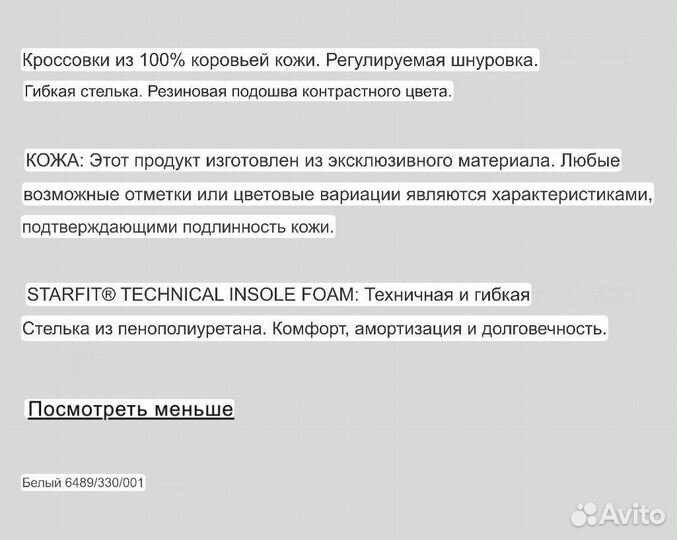 Кроссовки из 100% коровьей кожи. Регулируемая шнуровка.
Гибкая стелька. Резиновая подошва контрастного цвета.

КОЖА: Этот продукт изготовлен из эксклюзивного материала. Любые возможные отметки или цветовые вариации являются характеристиками, подтверждающими подлинность кожи.

STARFIT® TECHNICAL INSOLE FOAM: Техничная и гибкая
Стелька из пенополиуретана. Комфорт, амортизация и долговечность.

Посмотреть меньше

Белый 6489/330/001

Avito